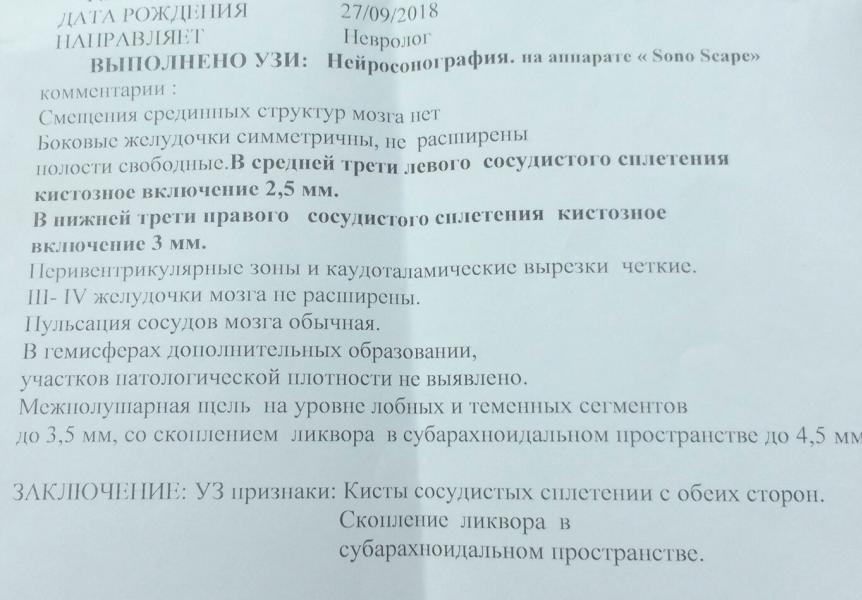 ДАТА РОЖДЕНИЯ 27/09/2018
НАПРАВЛЯЕТ Невролог

ВЫПОЛНЕНО УЗИ: Нейросонография. на аппарате « Sono Scape»

комментарии :
Смещения срединных структур мозга нет
Боковые желудочки симметричны, не расширены
полости свободные.В средней трети левого сосудистого сплетения кистозное включение 2,5 мм.
В нижней трети правого сосудистого сплетения кистозное включение 3 мм.
Перивентрикулярные зоны и каудоталамические вырезки четкие.
III- IV желудочки мозга не расширены.
Пульсация сосудов мозга обычная.
В гемисферах дополнительных образовании,
участков патологической плотности не выявлено.
Межполушарная щель на уровне лобных и теменных сегментов
до 3,5 мм, со скоплением ликвора в субарахноидальном пространстве до 4,5 мм

ЗАКЛЮЧЕНИЕ: УЗ признаки: Кисты сосудистых сплетении с обеих сторон.
Скопление ликвора в
субарахноидальном пространстве.